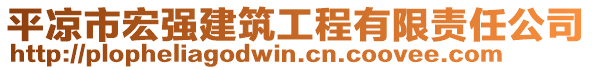 平凉市宏强建筑工程有限责任公司
http://plopheliagodwin.cn.coovee.com